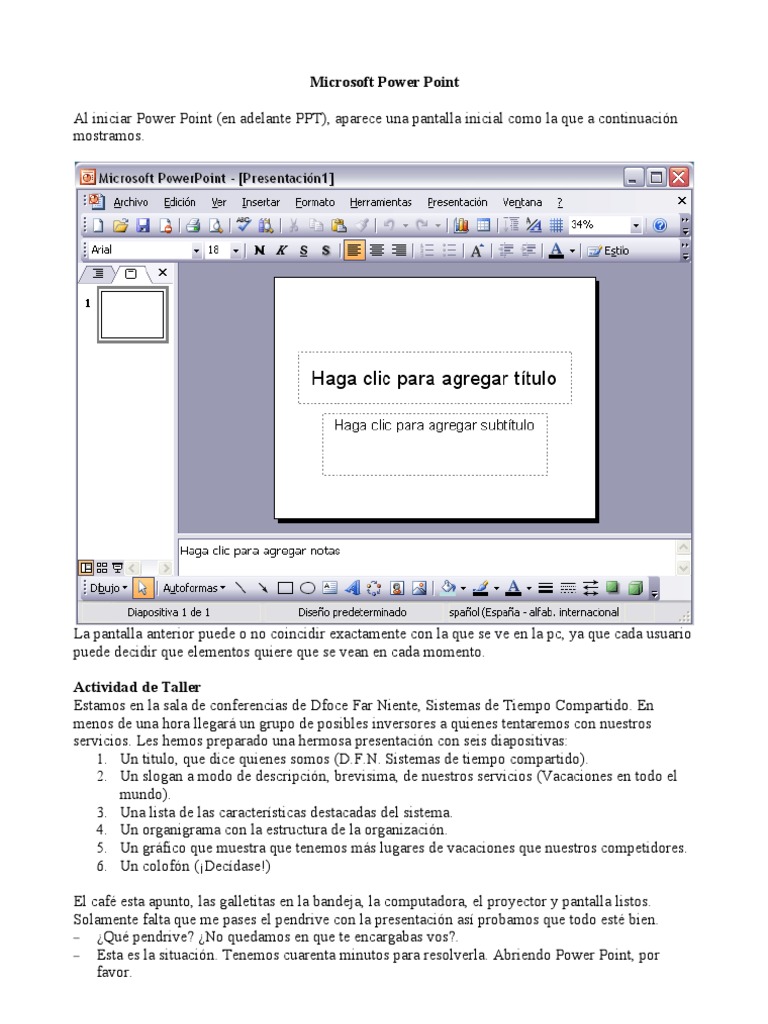 Microsoft Power Point

Al iniciar Power Point (en adelante PPT), aparece una pantalla inicial como la que a continuación mostramos.

Microsoft PowerPoint - [Presentación1]

Archivo Edición Ver Insertar Formato Herramientas Presentación Ventana ?

34%

Arial 18 N K S S A Estilo

1

Haga clic para agregar título

Haga clic para agregar subtítulo

Haga clic para agregar notas

Dibujo Autoformas

Diapositiva 1 de 1 Diseño predeterminado spañol (España - alfab. internacional

La pantalla anterior puede o no coincidir exactamente con la que se ve en la pc, ya que cada usuario puede decidir que elementos quiere que se vean en cada momento.

Actividad de Taller
Estamos en la sala de conferencias de Dfoce Far Niente, Sistemas de Tiempo Compartido. En menos de una hora llegará un grupo de posibles inversores a quienes tentaremos con nuestros servicios. Les hemos preparado una hermosa presentación con seis diapositivas:
1. Un titulo, que dice quienes somos (D.F.N. Sistemas de tiempo compartido).
2. Un slogan a modo de descripción, brevísima, de nuestros servicios (Vacaciones en todo el mundo).
3. Una lista de las características destacadas del sistema.
4. Un organigrama con la estructura de la organización.
5. Un gráfico que muestra que tenemos más lugares de vacaciones que nuestros competidores.
6. Un colofón (¡Decídase!)

El café esta apunto, las galletitas en la bandeja, la computadora, el proyector y pantalla listos. Solamente falta que me pases el pendrive con la presentación así probamos que todo esté bien.
– ¿Qué pendrive? ¿No quedamos en que te encargabas vos?.
– Esta es la situación. Tenemos cuarenta minutos para resolverla. Abriendo Power Point, por favor.